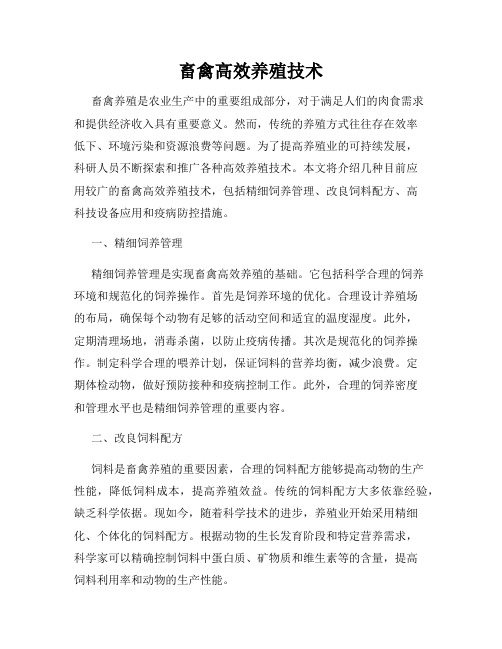 畜禽高效养殖技术

畜禽养殖是农业生产中的重要组成部分，对于满足人们的肉食需求和提供经济收入具有重要意义。然而，传统的养殖方式往往存在效率低下、环境污染和资源浪费等问题。为了提高养殖业的可持续发展，科研人员不断探索和推广各种高效养殖技术。本文将介绍几种目前应用较广的畜禽高效养殖技术，包括精细饲养管理、改良饲料配方、高科技设备应用和疫病防控措施。

一、精细饲养管理

精细饲养管理是实现畜禽高效养殖的基础。它包括科学合理的饲养环境和规范化的饲养操作。首先是饲养环境的优化。合理设计养殖场的布局，确保每个动物有足够的活动空间和适宜的温度湿度。此外，定期清理场地，消毒杀菌，以防止疫病传播。其次是规范化的饲养操作。制定科学合理的喂养计划，保证饲料的营养均衡，减少浪费。定期体检动物，做好预防接种和疫病控制工作。此外，合理的饲养密度和管理水平也是精细饲养管理的重要内容。

二、改良饲料配方

饲料是畜禽养殖的重要因素，合理的饲料配方能够提高动物的生产性能，降低饲料成本，提高养殖效益。传统的饲料配方大多依靠经验，缺乏科学依据。现如今，随着科学技术的进步，养殖业开始采用精细化、个体化的饲料配方。根据动物的生长发育阶段和特定营养需求，科学家可以精确控制饲料中蛋白质、矿物质和维生素等的含量，提高饲料利用率和动物的生产性能。